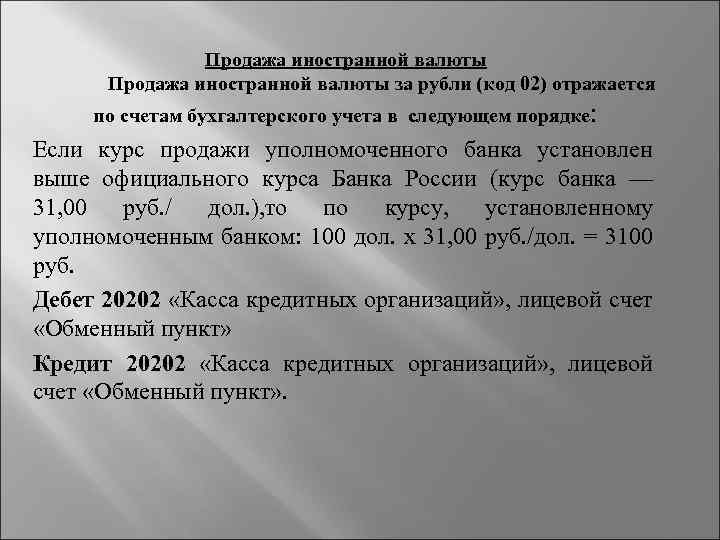 Продажа иностранной валюты

Продажа иностранной валюты за рубли (код 02) отражается по счетам бухгалтерского учета в следующем порядке:

Если курс продажи уполномоченного банка установлен выше официального курса Банка России (курс банка — 31,00 руб./ дол.),то по курсу, установленному уполномоченным банком: 100 дол. х 31,00 руб./дол. = 3100 руб.

Дебет 20202 «Касса кредитных организаций», лицевой счет «Обменный пункт»

Кредит 20202 «Касса кредитных организаций», лицевой счет «Обменный пункт».